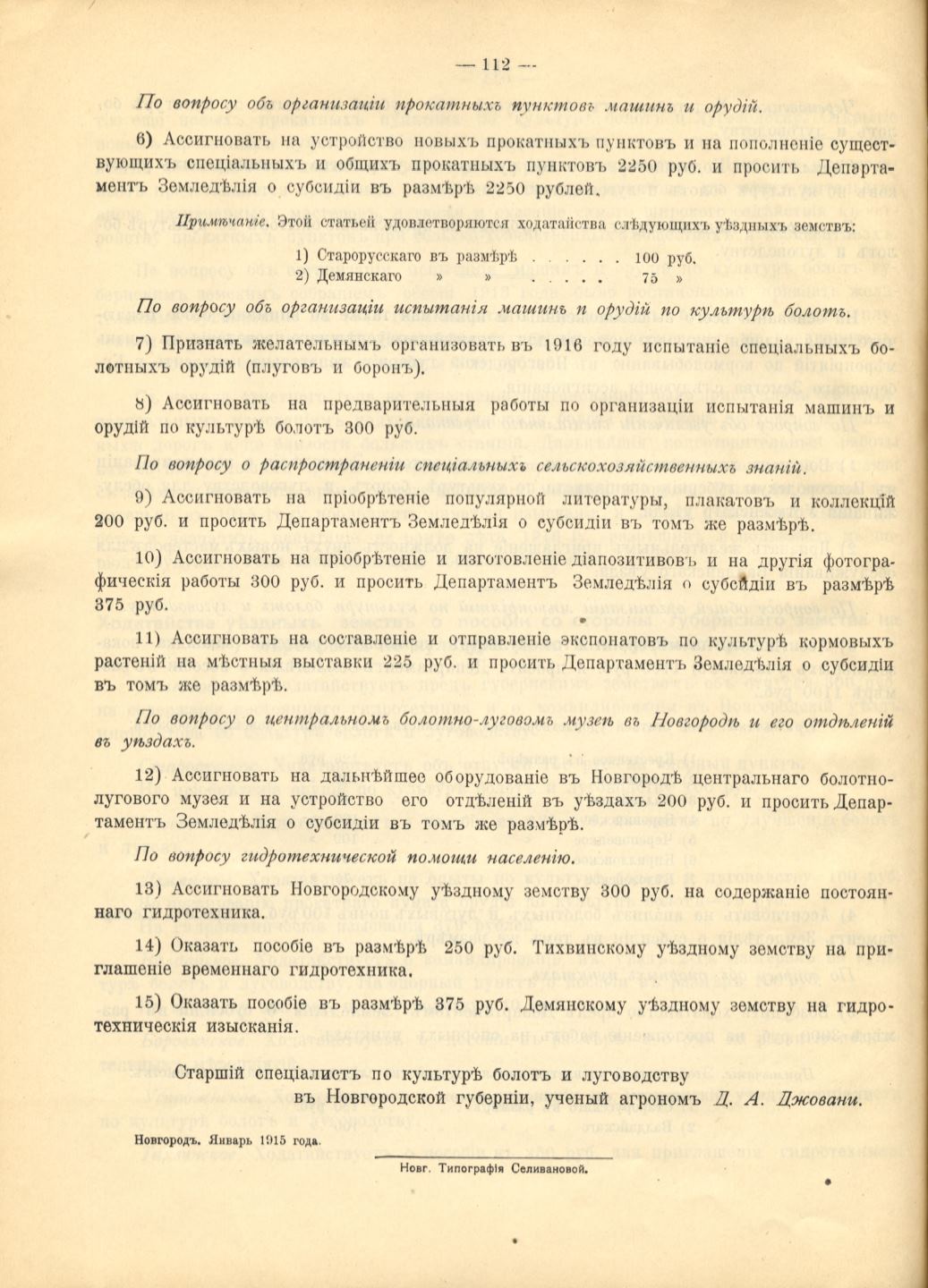 — 112 —

По вопросу объ организаціи прокатныхъ пунктовъ машинъ и орудій.

6) Ассигновать на устройство новыхъ прокатныхъ пунктовъ и на пополненіе существующихъ спеціальныхъ и общихъ прокатныхъ пунктовъ 2250 руб. и просить Департаментъ Земледѣлія о субсидіи въ размѣрѣ 2250 рублей.

Примѣчаніе. Этой статьей удовлетворяются ходатайства слѣдующихъ уѣздныхъ земствъ:

1) Старорусскаго въ размѣрѣ . . . . . . 100 руб.
2) Демянскаго » » . . . . . 75 »

По вопросу объ организаціи испытанія машинъ и орудій по культурѣ болотъ.

7) Признать желательнымъ организовать въ 1916 году испытаніе спеціальныхъ болотныхъ орудій (плуговъ и боронъ).

8) Ассигновать на предварительныя работы по организаціи испытанія машинъ и орудій по культурѣ болотъ 300 руб.

По вопросу о распространеніи спеціальныхъ сельскохозяйственныхъ знаній.

9) Ассигновать на пріобрѣтеніе популярной литературы, плакатовъ и коллекцій 200 руб. и просить Департаментъ Земледѣлія о субсидіи въ томъ же размѣрѣ.

10) Ассигновать на пріобрѣтеніе и изготовленіе діапозитивовъ и на другія фотографическія работы 300 руб. и просить Департаментъ Земледѣлія о субсидіи въ размѣрѣ 375 руб.

11) Ассигновать на составленіе и отправленіе экспонатовъ по культурѣ кормовыхъ растеній на мѣстныя выставки 225 руб. и просить Департаментъ Земледѣлія о субсидіи въ томъ же размѣрѣ.

По вопросу о центральномъ болотно-луговомъ музеѣ въ Новгородѣ и его отдѣленій въ уѣздахъ.

12) Ассигновать на дальнѣйшее оборудованіе въ Новгородѣ центральнаго болотно-лугового музея и на устройство его отдѣленій въ уѣздахъ 200 руб. и просить Департаментъ Земледѣлія о субсидіи въ томъ же размѣрѣ.

По вопросу гидротехнической помощи населенію.

13) Ассигновать Новгородскому уѣздному земству 300 руб. на содержаніе постояннаго гидротехника.

14) Оказать пособіе въ размѣрѣ 250 руб. Тихвинскому уѣздному земству на приглашеніе временнаго гидротехника.

15) Оказать пособіе въ размѣрѣ 375 руб. Демянскому уѣздному земству на гидротехническія изысканія.

Старшій спеціалистъ по культурѣ болотъ и луговодству
въ Новгородской губерніи, ученый агрономъ Д. А. Джовани.

Новгородъ. Январь 1915 года.

Новг. Типографія Селивановой.